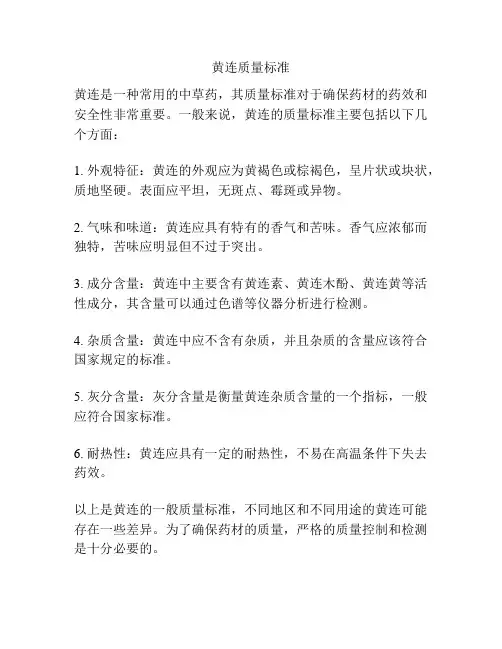 黄连质量标准

黄连是一种常用的中草药，其质量标准对于确保药材的药效和安全性非常重要。一般来说，黄连的质量标准主要包括以下几个方面：

1. 外观特征：黄连的外观应为黄褐色或棕褐色，呈片状或块状，质地坚硬。表面应平坦，无斑点、霉斑或异物。

2. 气味和味道：黄连应具有特有的香气和苦味。香气应浓郁而独特，苦味应明显但不过于突出。

3. 成分含量：黄连中主要含有黄连素、黄连木酚、黄连黄等活性成分，其含量可以通过色谱等仪器分析进行检测。

4. 杂质含量：黄连中应不含有杂质，并且杂质的含量应该符合国家规定的标准。

5. 灰分含量：灰分含量是衡量黄连杂质含量的一个指标，一般应符合国家标准。

6. 耐热性：黄连应具有一定的耐热性，不易在高温条件下失去药效。

以上是黄连的一般质量标准，不同地区和不同用途的黄连可能存在一些差异。为了确保药材的质量，严格的质量控制和检测是十分必要的。